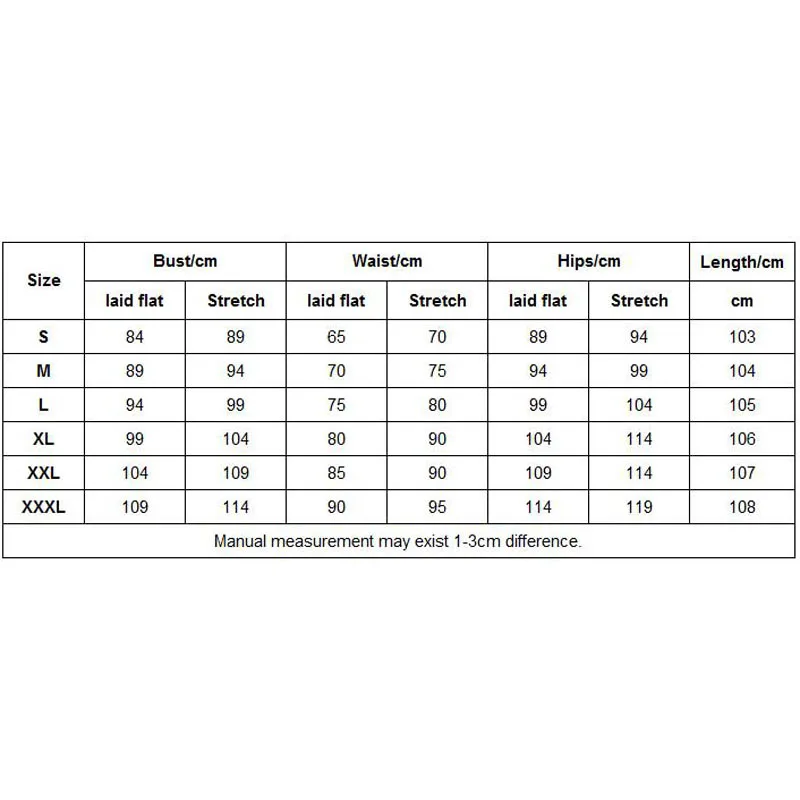 | Size | Bust/cm | | Waist/cm | | Hips/cm | | Length/cm |
|---|---|---|---|---|---|---|---|
| | laid flat | Stretch | laid flat | Stretch | laid flat | Stretch | cm |
| S | 84 | 89 | 65 | 70 | 89 | 94 | 103 |
| M | 89 | 94 | 70 | 75 | 94 | 99 | 104 |
| L | 94 | 99 | 75 | 80 | 99 | 104 | 105 |
| XL | 99 | 104 | 80 | 90 | 104 | 114 | 106 |
| XXL | 104 | 109 | 85 | 90 | 109 | 114 | 107 |
| XXXL | 109 | 114 | 90 | 95 | 114 | 119 | 108 |
| Manual measurement may exist 1-3cm difference. | | | | | | | |